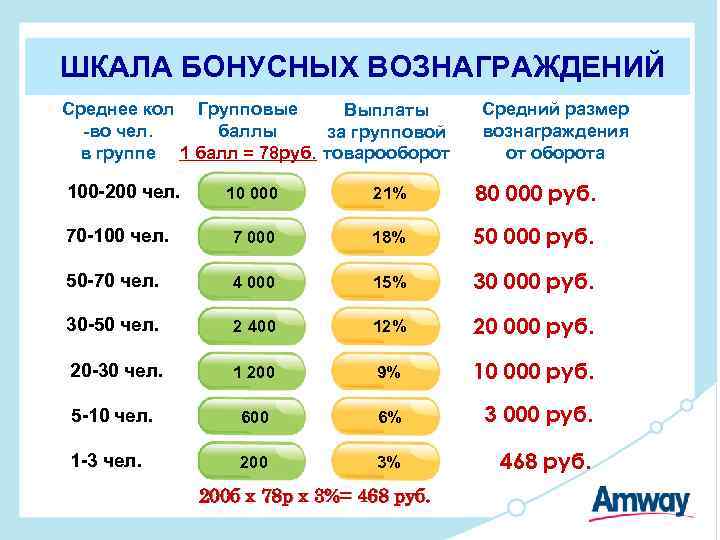 ШКАЛА БОНУСНЫХ ВОЗНАГРАЖДЕНИЙ

| Среднее кол -во чел. в группе | Групповые баллы 1 балл = 78руб. | Выплаты за групповой товарооборот | Средний размер вознаграждения от оборота |
|---|---|---|---|
| 100-200 чел. | 10 000 | 21% | 80 000 руб. |
| 70-100 чел. | 7 000 | 18% | 50 000 руб. |
| 50-70 чел. | 4 000 | 15% | 30 000 руб. |
| 30-50 чел. | 2 400 | 12% | 20 000 руб. |
| 20-30 чел. | 1 200 | 9% | 10 000 руб. |
| 5-10 чел. | 600 | 6% | 3 000 руб. |
| 1-3 чел. | 200 | 3% | 468 руб. |

200б х 78р х 3%= 468 руб.

Amway